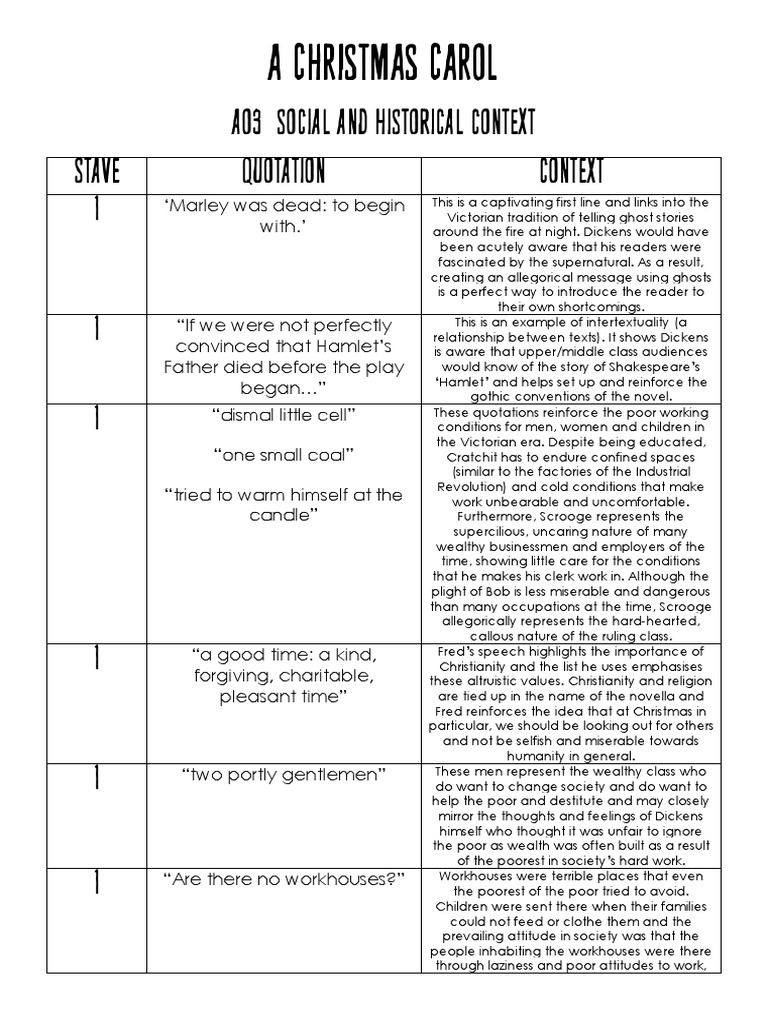 A CHRISTMAS CAROL

AO3 SOCIAL AND HISTORICAL CONTEXT

| STAVE | QUOTATION | CONTEXT |
|---|---|---|
| 1 | 'Marley was dead: to begin with.' | This is a captivating first line and links into the Victorian tradition of telling ghost stories around the fire at night. Dickens would have been acutely aware that his readers were fascinated by the supernatural. As a result, creating an allegorical message using ghosts is a perfect way to introduce the reader to their own shortcomings. |
| 1 | "If we were not perfectly convinced that Hamlet's Father died before the play began…" | This is an example of intertextuality (a relationship between texts). It shows Dickens is aware that upper/middle class audiences would know of the story of Shakespeare's 'Hamlet' and helps set up and reinforce the gothic conventions of the novel. |
| 1 | "dismal little cell" "one small coal" "tried to warm himself at the candle" | These quotations reinforce the poor working conditions for men, women and children in the Victorian era. Despite being educated, Cratchit has to endure confined spaces (similar to the factories of the Industrial Revolution) and cold conditions that make work unbearable and uncomfortable. Furthermore, Scrooge represents the supercilious, uncaring nature of many wealthy businessmen and employers of the time, showing little care for the conditions that he makes his clerk work in. Although the plight of Bob is less miserable and dangerous than many occupations at the time, Scrooge allegorically represents the hard-hearted, callous nature of the ruling class. |
| 1 | "a good time: a kind, forgiving, charitable, pleasant time" | Fred's speech highlights the importance of Christianity and the list he uses emphasises these altruistic values. Christianity and religion are tied up in the name of the novella and Fred reinforces the idea that at Christmas in particular, we should be looking out for others and not be selfish and miserable towards humanity in general. |
| 1 | "two portly gentlemen" | These men represent the wealthy class who do want to change society and do want to help the poor and destitute and may closely mirror the thoughts and feelings of Dickens himself who thought it was unfair to ignore the poor as wealth was often built as a result of the poorest in society's hard work. |
| 1 | "Are there no workhouses?" | Workhouses were terrible places that even the poorest of the poor tried to avoid. Children were sent there when their families could not feed or clothe them and the prevailing attitude in society was that the people inhabiting the workhouses were there through laziness and poor attitudes to work, |